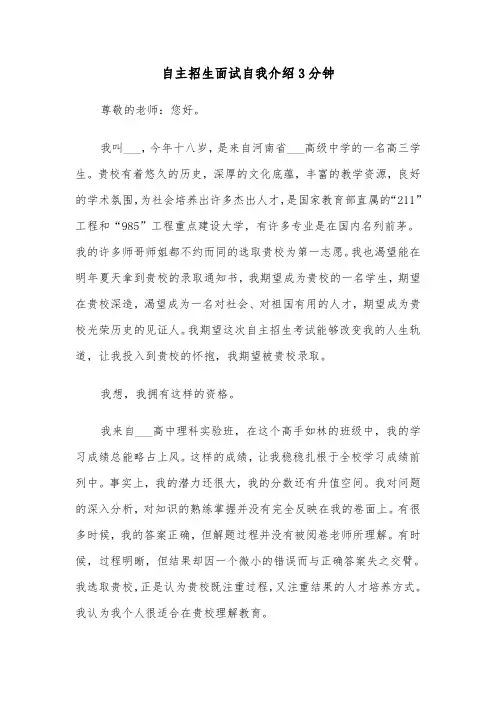 自主招生面试自我介绍3分钟

尊敬的老师：您好。

我叫___，今年十八岁，是来自河南省___高级中学的一名高三学生。贵校有着悠久的历史，深厚的文化底蕴，丰富的教学资源，良好的学术氛围，为社会培养出许多杰出人才，是国家教育部直属的“211”工程和“985”工程重点建设大学，有许多专业是在国内名列前茅。我的许多师哥师姐都不约而同的选取贵校为第一志愿。我也渴望能在明年夏天拿到贵校的录取通知书，我期望成为贵校的一名学生，期望在贵校深造，渴望成为一名对社会、对祖国有用的人才，期望成为贵校光荣历史的见证人。我期望这次自主招生考试能够改变我的人生轨道，让我投入到贵校的怀抱，我期望被贵校录取。

我想，我拥有这样的资格。

我来自___高中理科实验班，在这个高手如林的班级中，我的学习成绩总能略占上风。这样的成绩，让我稳稳扎根于全校学习成绩前列中。事实上，我的潜力还很大，我的分数还有升值空间。我对问题的深入分析，对知识的熟练掌握并没有完全反映在我的卷面上。有很多时候，我的答案正确，但解题过程并没有被阅卷老师所理解。有时候，过程明晰，但结果却因一个微小的错误而与正确答案失之交臂。我选取贵校，正是认为贵校既注重过程，又注重结果的人才培养方式。我认为我个人很适合在贵校理解教育。